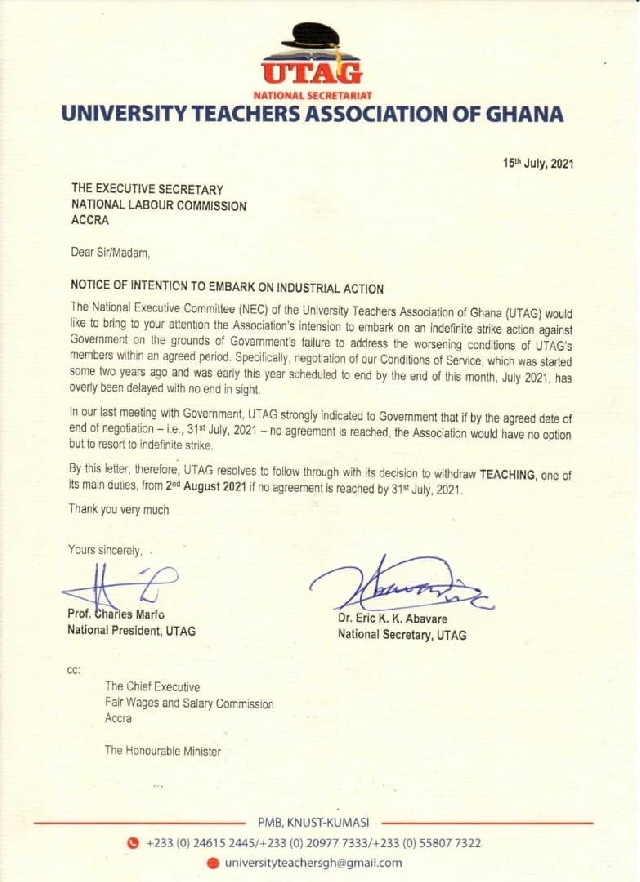 UTAG
NATIONAL SECRETARIAT
UNIVERSITY TEACHERS ASSOCIATION OF GHANA

15th July, 2021

THE EXECUTIVE SECRETARY
NATIONAL LABOUR COMMISSION
ACCRA

Dear Sir/Madam,

NOTICE OF INTENTION TO EMBARK ON INDUSTRIAL ACTION

The National Executive Committee (NEC) of the University Teachers Association of Ghana (UTAG) would like to bring to your attention the Association's intension to embark on an indefinite strike action against Government on the grounds of Government's failure to address the worsening conditions of UTAG's members within an agreed period. Specifically, negotiation of our Conditions of Service, which was started some two years ago and was early this year scheduled to end by the end of this month, July 2021, has overly been delayed with no end in sight.

In our last meeting with Government, UTAG strongly indicated to Government that if by the agreed date of end of negotiation – i.e., 31st July, 2021 – no agreement is reached, the Association would have no option but to resort to indefinite strike.

By this letter, therefore, UTAG resolves to follow through with its decision to withdraw TEACHING, one of its main duties, from 2nd August 2021 if no agreement is reached by 31st July, 2021.

Thank you very much

Yours sincerely,

Prof. Charles Marfo
National President, UTAG

Dr. Eric K. K. Abavare
National Secretary, UTAG

cc:

The Chief Executive
Fair Wages and Salary Commission
Accra

The Honourable Minister

PMB, KNUST-KUMASI
+233 (0) 24615 2445/+233 (0) 20977 7333/+233 (0) 55807 7322
universityteachersgh@gmail.com